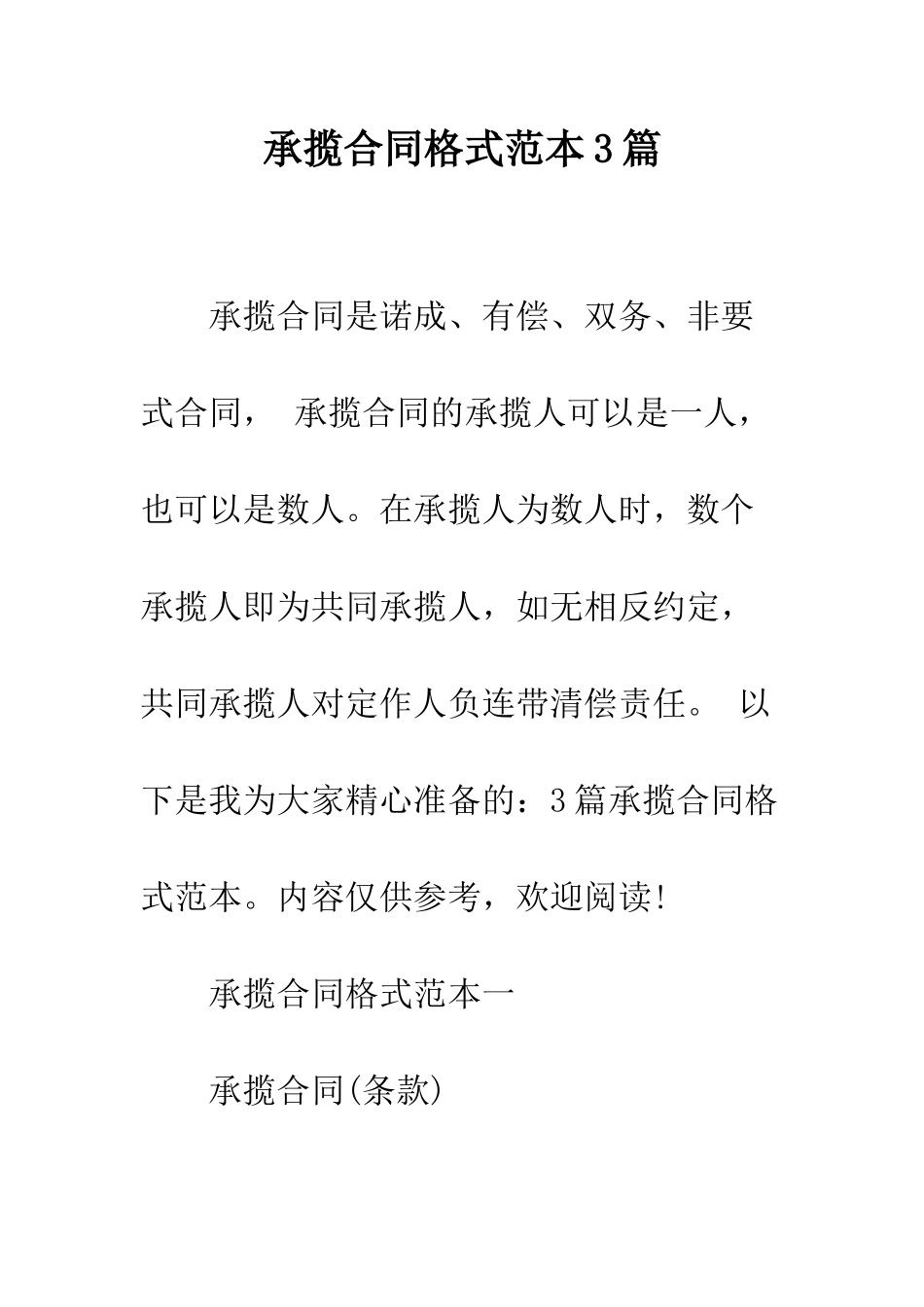 承揽合同格式范本3篇

承揽合同是诺成、有偿、双务、非要式合同， 承揽合同的承揽人可以是一人，也可以是数人。在承揽人为数人时，数个承揽人即为共同承揽人，如无相反约定，共同承揽人对定作人负连带清偿责任。 以下是我为大家精心准备的：3篇承揽合同格式范本。内容仅供参考，欢迎阅读!

承揽合同格式范本一

承揽合同(条款)